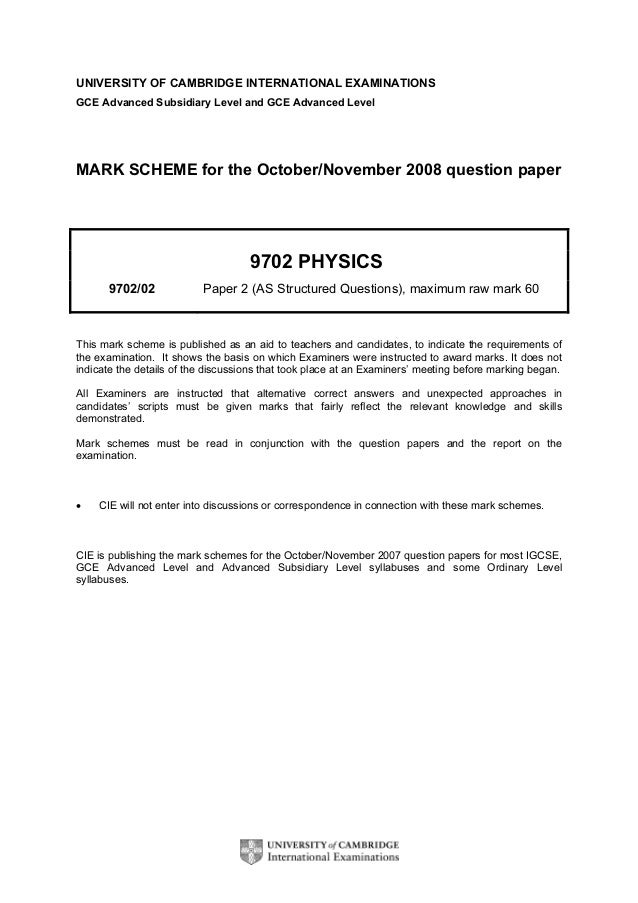 UNIVERSITY OF CAMBRIDGE INTERNATIONAL EXAMINATIONS
GCE Advanced Subsidiary Level and GCE Advanced Level

MARK SCHEME for the October/November 2008 question paper

9702 PHYSICS

9702/02 Paper 2 (AS Structured Questions), maximum raw mark 60

This mark scheme is published as an aid to teachers and candidates, to indicate the requirements of the examination. It shows the basis on which Examiners were instructed to award marks. It does not indicate the details of the discussions that took place at an Examiners' meeting before marking began.

All Examiners are instructed that alternative correct answers and unexpected approaches in candidates' scripts must be given marks that fairly reflect the relevant knowledge and skills demonstrated.

Mark schemes must be read in conjunction with the question papers and the report on the examination.

• CIE will not enter into discussions or correspondence in connection with these mark schemes.

CIE is publishing the mark schemes for the October/November 2007 question papers for most IGCSE, GCE Advanced Level and Advanced Subsidiary Level syllabuses and some Ordinary Level syllabuses.

UNIVERSITY of CAMBRIDGE
International Examinations